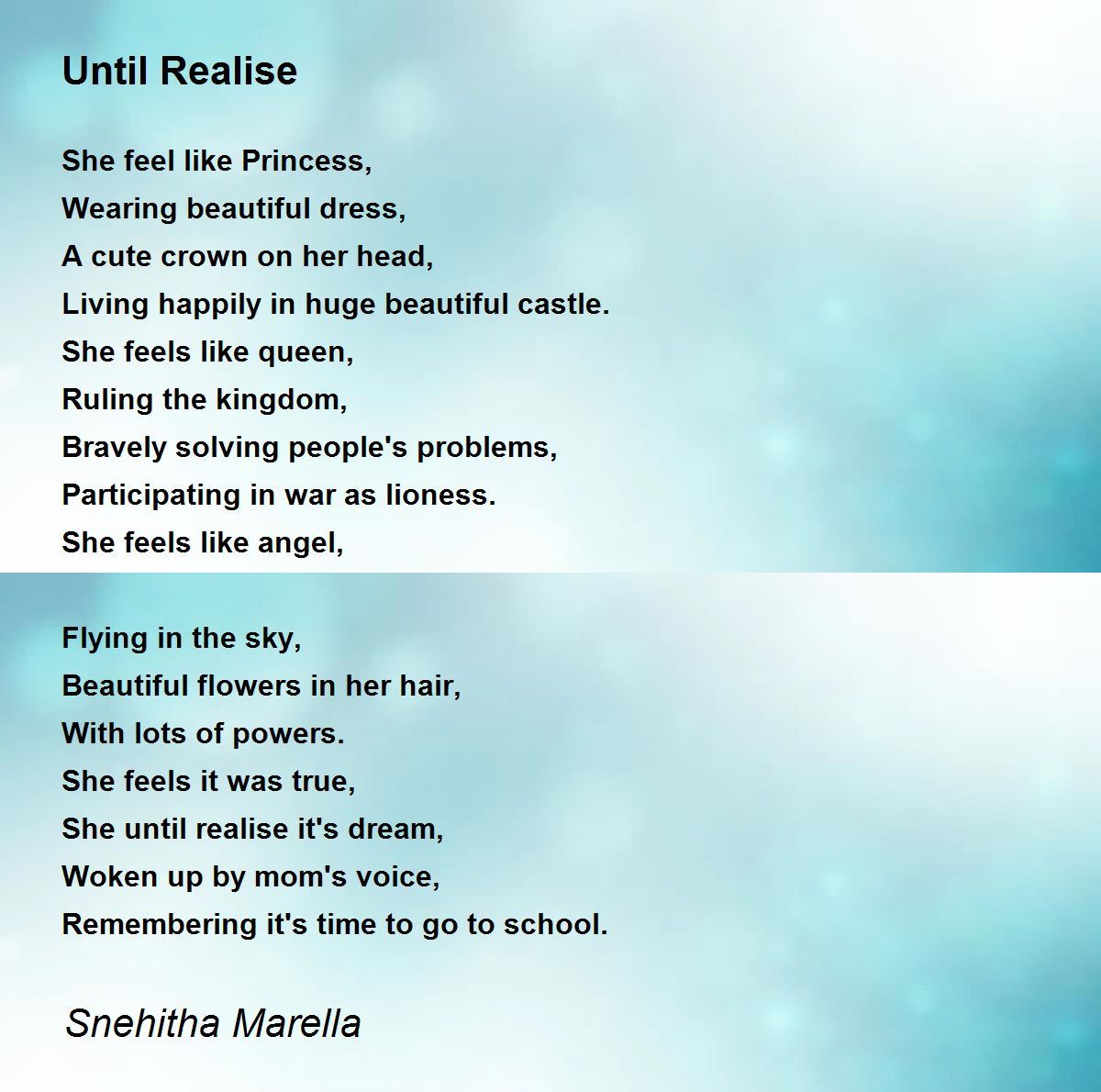 Until Realise

She feel like Princess,
Wearing beautiful dress,
A cute crown on her head,
Living happily in huge beautiful castle.
She feels like queen,
Ruling the kingdom,
Bravely solving people's problems,
Participating in war as lioness.
She feels like angel,

Flying in the sky,
Beautiful flowers in her hair,
With lots of powers.
She feels it was true,
She until realise it's dream,
Woken up by mom's voice,
Remembering it's time to go to school.

Snehitha Marella